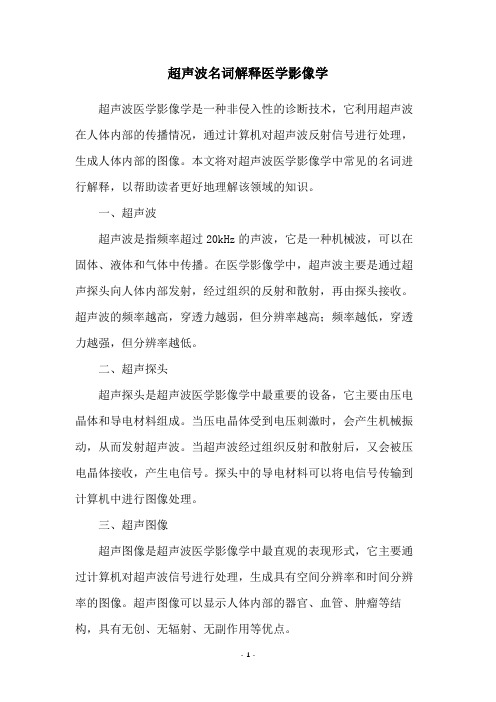 超声波名词解释医学影像学

超声波医学影像学是一种非侵入性的诊断技术，它利用超声波在人体内部的传播情况，通过计算机对超声波反射信号进行处理，生成人体内部的图像。本文将对超声波医学影像学中常见的名词进行解释，以帮助读者更好地理解该领域的知识。

一、超声波

超声波是指频率超过 20kHz 的声波，它是一种机械波，可以在固体、液体和气体中传播。在医学影像学中，超声波主要是通过超声探头向人体内部发射，经过组织的反射和散射，再由探头接收。超声波的频率越高，穿透力越弱，但分辨率越高；频率越低，穿透力越强，但分辨率越低。

二、超声探头

超声探头是超声波医学影像学中最重要的设备，它主要由压电晶体和导电材料组成。当压电晶体受到电压刺激时，会产生机械振动，从而发射超声波。当超声波经过组织反射和散射后，又会被压电晶体接收，产生电信号。探头中的导电材料可以将电信号传输到计算机中进行图像处理。

三、超声图像

超声图像是超声波医学影像学中最直观的表现形式，它主要通过计算机对超声波信号进行处理，生成具有空间分辨率和时间分辨率的图像。超声图像可以显示人体内部的器官、血管、肿瘤等结构，具有无创、无辐射、无副作用等优点。

- 1 -